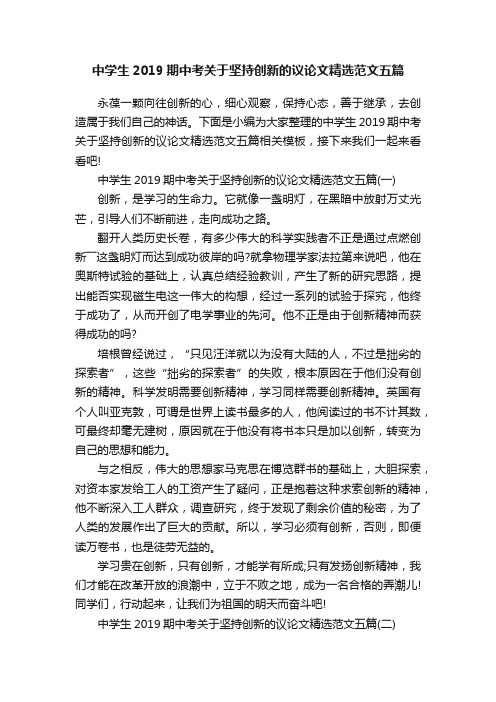 中学生 2019 期中考关于坚持创新的议论文精选范文五篇

永葆一颗向往创新的心，细心观察，保持心态，善于继承，去创造属于我们自己的神话。下面是小编为大家整理的中学生 2019 期中考关于坚持创新的议论文精选范文五篇相关模板，接下来我们一起来看看吧!

中学生 2019 期中考关于坚持创新的议论文精选范文五篇(一)

创新，是学习的生命力。它就像一盏明灯，在黑暗中放射万丈光芒，引导人们不断前进，走向成功之路。

翻开人类历史长卷，有多少伟大的科学实践者不正是通过点燃创新”这盏明灯而达到成功彼岸的吗?就拿物理学家法拉第来说吧，他在奥斯特试验的基础上，认真总结经验教训，产生了新的研究思路，提出能否实现磁生电这一伟大的构想，经过一系列的试验于探究，他终于成功了，从而开创了电学事业的先河。他不正是由于创新精神而获得成功的吗?

培根曾经说过，“只见汪洋就以为没有大陆的人，不过是拙劣的探索者”，这些“拙劣的探索者”的失败，根本原因在于他们没有创新的精神。科学发明需要创新精神，学习同样需要创新精神。英国有个人叫亚克敦，可谓是世界上读书最多的人，他阅读过的书不计其数，可最终却毫无建树，原因就在于他没有将书本只是加以创新，转变为自己的思想和能力。

与之相反，伟大的思想家马克思在博览群书的基础上，大胆探索，对资本家发给工人的工资产生了疑问，正是抱着这种求索创新的精神，他不断深入工人群众，调查研究，终于发现了剩余价值的秘密，为了人类的发展作出了巨大的贡献。所以，学习必须有创新，否则，即便读万卷书，也是徒劳无益的。

学习贵在创新，只有创新，才能学有所成;只有发扬创新精神，我们才能在改革开放的浪潮中，立于不败之地，成为一名合格的弄潮儿!同学们，行动起来，让我们为祖国的明天而奋斗吧!

中学生 2019 期中考关于坚持创新的议论文精选范文五篇(二)